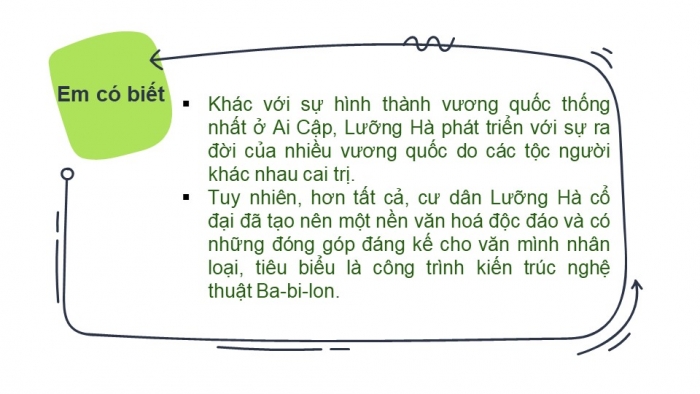 Em có biết

▪ Khác với sự hình thành vương quốc thống nhất ở Ai Cập, Lưỡng Hà phát triển với sự ra đời của nhiều vương quốc do các tộc người khác nhau cai trị.

▪ Tuy nhiên, hơn tất cả, cư dân Lưỡng Hà cổ đại đã tạo nên một nền văn hoá độc đáo và có những đóng góp đáng kể cho văn minh nhân loại, tiêu biểu là công trình kiến trúc nghệ thuật Ba-bi-lon.